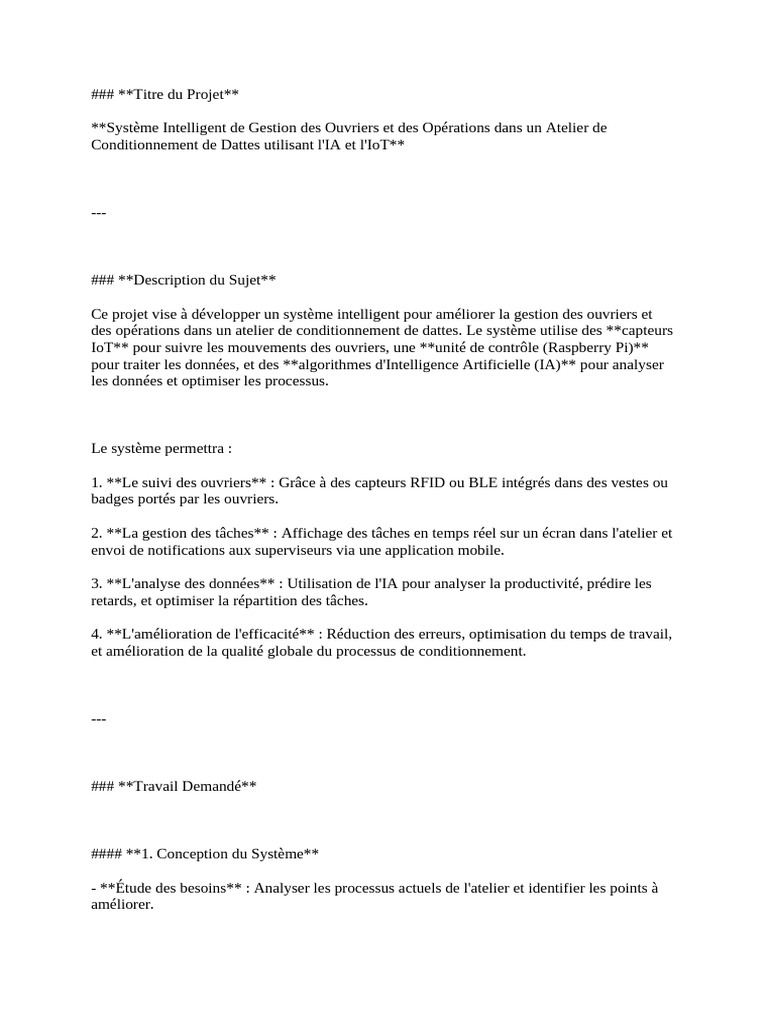 ### **Titre du Projet**

**Système Intelligent de Gestion des Ouvriers et des Opérations dans un Atelier de Conditionnement de Dattes utilisant l'IA et l'IoT**

---

### **Description du Sujet**

Ce projet vise à développer un système intelligent pour améliorer la gestion des ouvriers et des opérations dans un atelier de conditionnement de dattes. Le système utilise des **capteurs IoT** pour suivre les mouvements des ouvriers, une **unité de contrôle (Raspberry Pi)** pour traiter les données, et des **algorithmes d'Intelligence Artificielle (IA)** pour analyser les données et optimiser les processus.

Le système permettra :

1. **Le suivi des ouvriers** : Grâce à des capteurs RFID ou BLE intégrés dans des vestes ou badges portés par les ouvriers.

2. **La gestion des tâches** : Affichage des tâches en temps réel sur un écran dans l'atelier et envoi de notifications aux superviseurs via une application mobile.

3. **L'analyse des données** : Utilisation de l'IA pour analyser la productivité, prédire les retards, et optimiser la répartition des tâches.

4. **L'amélioration de l'efficacité** : Réduction des erreurs, optimisation du temps de travail, et amélioration de la qualité globale du processus de conditionnement.

---

### **Travail Demandé**

#### **1. Conception du Système**

- **Étude des besoins** : Analyser les processus actuels de l'atelier et identifier les points à améliorer.